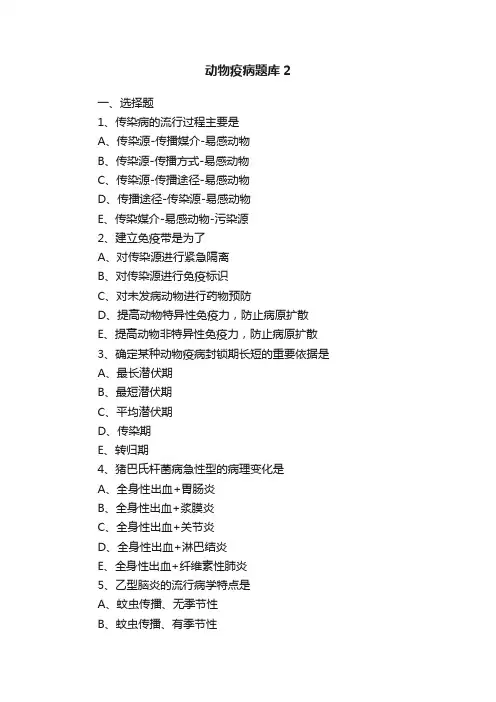 动物疫病题库 2

一、选择题

1、传染病的流行过程主要是

A、传染源-传播媒介-易感动物

B、传染源-传播方式-易感动物

C、传染源-传播途径-易感动物

D、传播途径-传染源-易感动物

E、传染媒介-易感动物-污染源

2、建立免疫带是为了

A、对传染源进行紧急隔离

B、对传染源进行免疫标识

C、对未发病动物进行药物预防

D、提高动物特异性免疫力，防止病原扩散

E、提高动物非特异性免疫力，防止病原扩散

3、确定某种动物疫病封锁期长短的重要依据是

A、最长潜伏期

B、最短潜伏期

C、平均潜伏期

D、传染期

E、转归期

4、猪巴氏杆菌病急性型的病理变化是

A、全身性出血+胃肠炎

B、全身性出血+浆膜炎

C、全身性出血+关节炎

D、全身性出血+淋巴结炎

E、全身性出血+纤维素性肺炎

5、乙型脑炎的流行病学特点是

A、蚊虫传播、无季节性

B、蚊虫传播、有季节性